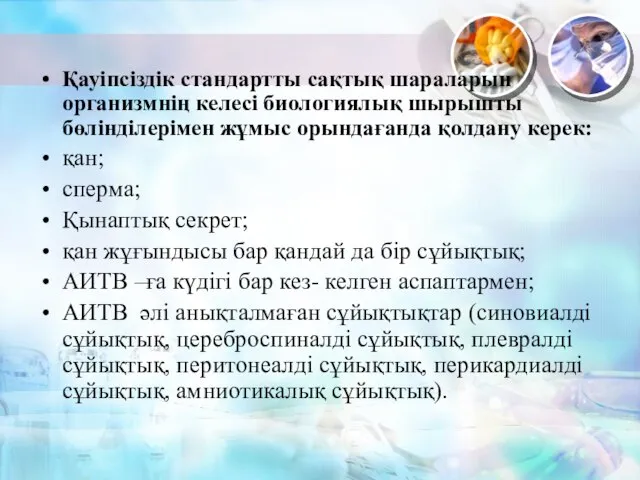 • Қауіпсіздік стандартты сақтық шараларын организмнің келесі биологиялық шырышты бөлінділерімен жұмыс орындағанда қолдану керек:
• қан;
• сперма;
• Қынаптық секрет;
• қан жұғындысы бар қандай да бір сұйықтық;
• АИТВ –ға күдігі бар кез- келген аспаптармен;
• АИТВ әлі анықталмаған сұйықтықтар (синовиалді сұйықтық, цереброспиналді сұйықтық, плевралді сұйықтық, перитонеалді сұйықтық, перикардиалді сұйықтық, амниотикалық сұйықтық).